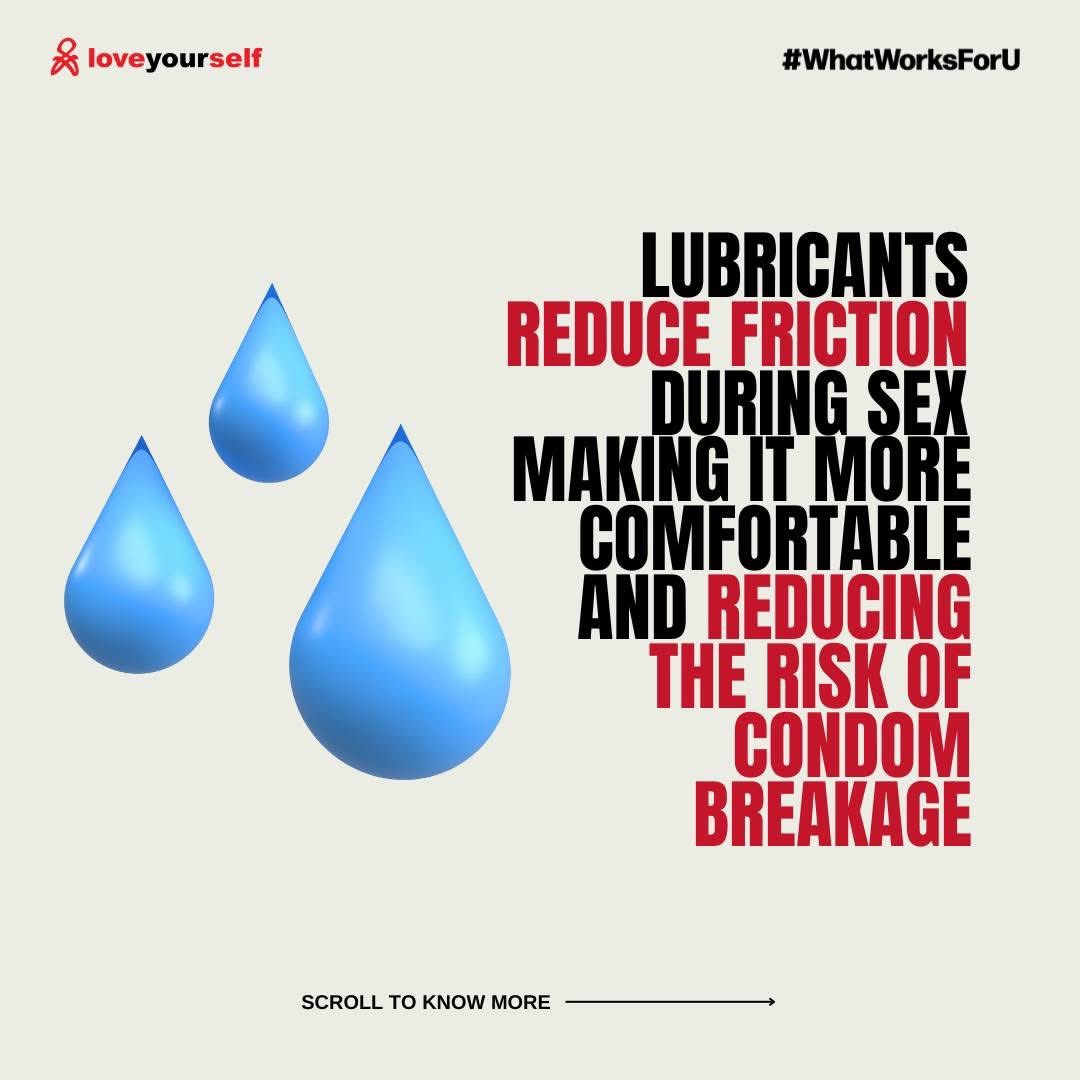 loveyourself

#WhatWorksForU

LUBRICANTS REDUCE FRICTION DURING SEX MAKING IT MORE COMFORTABLE AND REDUCING THE RISK OF CONDOM BREAKAGE

SCROLL TO KNOW MORE